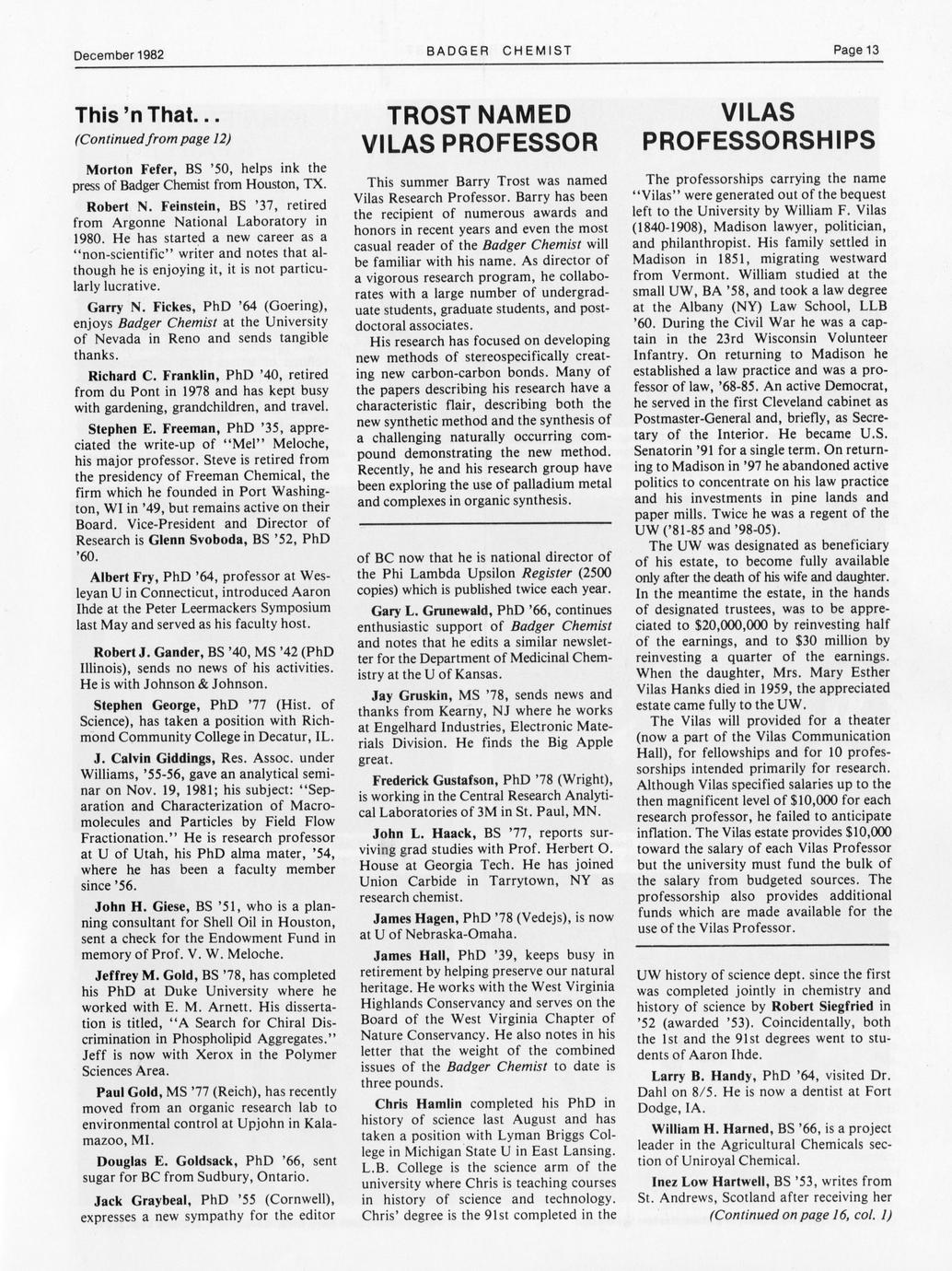 December 1982 BADGER CHEMIST Page 13

This 'n That...

(Continued from page 12)

Morton Fefer, BS '50, helps ink the press of Badger Chemist from Houston, TX.

Robert N. Feinstein, BS '37, retired from Argonne National Laboratory in 1980. He has started a new career as a "non-scientific" writer and notes that although he is enjoying it, it is not particularly lucrative.

Garry N. Fickes, PhD '64 (Goering), enjoys Badger Chemist at the University of Nevada in Reno and sends tangible thanks.

Richard C. Franklin, PhD '40, retired from du Pont in 1978 and has kept busy with gardening, grandchildren, and travel.

Stephen E. Freeman, PhD '35, appreciated the write-up of "Mel" Meloche, his major professor. Steve is retired from the presidency of Freeman Chemical, the firm which he founded in Port Washington, WI in '49, but remains active on their Board. Vice-President and Director of Research is Glenn Svoboda, BS '52, PhD '60.

Albert Fry, PhD '64, professor at Wesleyan U in Connecticut, introduced Aaron Ihde at the Peter Leermackers Symposium last May and served as his faculty host.

Robert J. Gander, BS '40, MS '42 (PhD Illinois), sends no news of his activities. He is with Johnson & Johnson.

Stephen George, PhD '77 (Hist. of Science), has taken a position with Richmond Community College in Decatur, IL.

J. Calvin Giddings, Res. Assoc. under Williams, '55-56, gave an analytical seminar on Nov. 19, 1981; his subject: "Separation and Characterization of Macromolecules and Particles by Field Flow Fractionation." He is research professor at U of Utah, his PhD alma mater, '54, where he has been a faculty member since '56.

John H. Giese, BS '51, who is a planning consultant for Shell Oil in Houston, sent a check for the Endowment Fund in memory of Prof. V. W. Meloche.

Jeffrey M. Gold, BS '78, has completed his PhD at Duke University where he worked with E. M. Arnett. His dissertation is titled, "A Search for Chiral Discrimination in Phospholipid Aggregates." Jeff is now with Xerox in the Polymer Sciences Area.

Paul Gold, MS '77 (Reich), has recently moved from an organic research lab to environmental control at Upjohn in Kalamazoo, MI.

Douglas E. Goldsack, PhD '66, sent sugar for BC from Sudbury, Ontario.

Jack Graybeal, PhD '55 (Cornwell), expresses a new sympathy for the editor

TROST NAMED VILAS PROFESSOR

This summer Barry Trost was named Vilas Research Professor. Barry has been the recipient of numerous awards and honors in recent years and even the most casual reader of the Badger Chemist will be familiar with his name. As director of a vigorous research program, he collaborates with a large number of undergraduate students, graduate students, and postdoctoral associates.

His research has focused on developing new methods of stereospecifically creating new carbon-carbon bonds. Many of the papers describing his research have a characteristic flair, describing both the new synthetic method and the synthesis of a challenging naturally occurring compound demonstrating the new method. Recently, he and his research group have been exploring the use of palladium metal and complexes in organic synthesis.

of BC now that he is national director of the Phi Lambda Upsilon Register (2500 copies) which is published twice each year.

Gary L. Grunewald, PhD '66, continues enthusiastic support of Badger Chemist and notes that he edits a similar newsletter for the Department of Medicinal Chemistry at the U of Kansas.

Jay Gruskin, MS '78, sends news and thanks from Kearny, NJ where he works at Engelhard Industries, Electronic Materials Division. He finds the Big Apple great.

Frederick Gustafson, PhD '78 (Wright), is working in the Central Research Analytical Laboratories of 3M in St. Paul, MN.

John L. Haack, BS '77, reports surviving grad studies with Prof. Herbert O. House at Georgia Tech. He has joined Union Carbide in Tarrytown, NY as research chemist.

James Hagen, PhD '78 (Vedejs), is now at U of Nebraska-Omaha.

James Hall, PhD '39, keeps busy in retirement by helping preserve our natural heritage. He works with the West Virginia Highlands Conservancy and serves on the Board of the West Virginia Chapter of Nature Conservancy. He also notes in his letter that the weight of the combined issues of the Badger Chemist to date is three pounds.

Chris Hamlin completed his PhD in history of science last August and has taken a position with Lyman Briggs College in Michigan State U in East Lansing. L.B. College is the science arm of the university where Chris is teaching courses in history of science and technology. Chris' degree is the 91st completed in the

VILAS PROFESSORSHIPS

The professorships carrying the name "Vilas" were generated out of the bequest left to the University by William F. Vilas (1840-1908), Madison lawyer, politician, and philanthropist. His family settled in Madison in 1851, migrating westward from Vermont. William studied at the small UW, BA '58, and took a law degree at the Albany (NY) Law School, LLB '60. During the Civil War he was a captain in the 23rd Wisconsin Volunteer Infantry. On returning to Madison he established a law practice and was a professor of law, '68-85. An active Democrat, he served in the first Cleveland cabinet as Postmaster-General and, briefly, as Secretary of the Interior. He became U.S. Senatorin '91 for a single term. On returning to Madison in '97 he abandoned active politics to concentrate on his law practice and his investments in pine lands and paper mills. Twice he was a regent of the UW ('81-85 and '98-05).

The UW was designated as beneficiary of his estate, to become fully available only after the death of his wife and daughter. In the meantime the estate, in the hands of designated trustees, was to be appreciated to $20,000,000 by reinvesting half of the earnings, and to $30 million by reinvesting a quarter of the earnings. When the daughter, Mrs. Mary Esther Vilas Hanks died in 1959, the appreciated estate came fully to the UW.

The Vilas will provided for a theater (now a part of the Vilas Communication Hall), for fellowships and for 10 professorships intended primarily for research. Although Vilas specified salaries up to the then magnificent level of $10,000 for each research professor, he failed to anticipate inflation. The Vilas estate provides $10,000 toward the salary of each Vilas Professor but the university must fund the bulk of the salary from budgeted sources. The professorship also provides additional funds which are made available for the use of the Vilas Professor.

UW history of science dept. since the first was completed jointly in chemistry and history of science by Robert Siegfried in '52 (awarded '53). Coincidentally, both the 1st and the 91st degrees went to students of Aaron Ihde.

Larry B. Handy, PhD '64, visited Dr. Dahl on 8/5. He is now a dentist at Fort Dodge, IA.

William H. Harned, BS '66, is a project leader in the Agricultural Chemicals section of Uniroyal Chemical.

Inez Low Hartwell, BS '53, writes from St. Andrews, Scotland after receiving her

(Continued on page 16, col. 1)